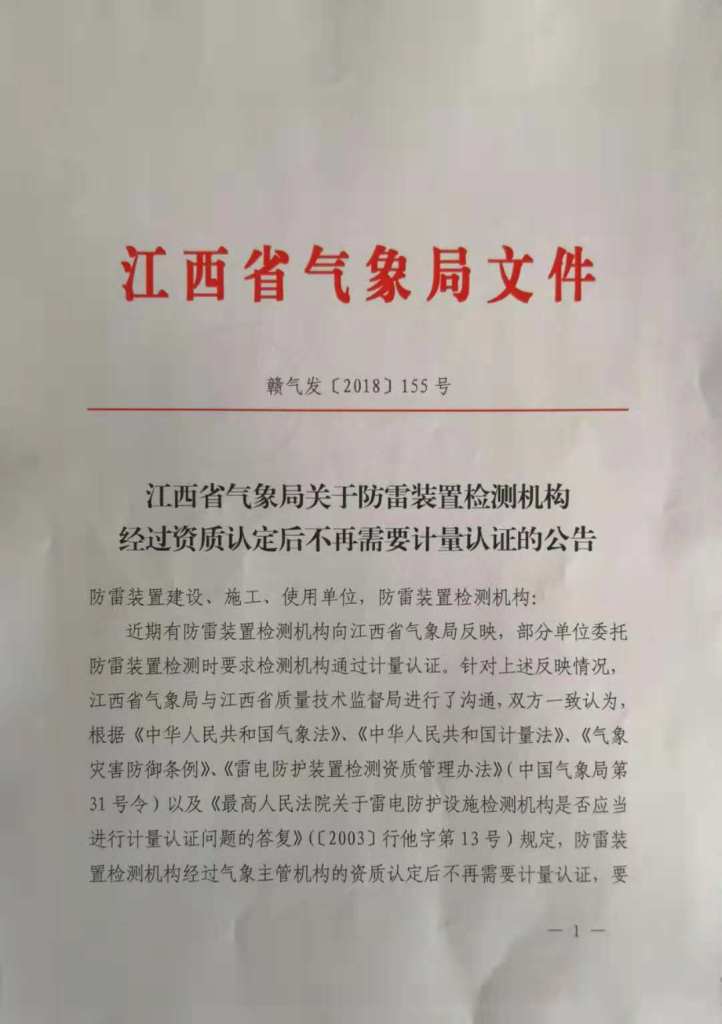 江西省气象局文件

赣气发〔2018〕155号

江西省气象局关于防雷装置检测机构经过资质认定后不再需要计量认证的公告

防雷装置建设、施工、使用单位，防雷装置检测机构：

近期有防雷装置检测机构向江西省气象局反映，部分单位委托防雷装置检测时要求检测机构通过计量认证。针对上述反映情况，江西省气象局与江西省质量技术监督局进行了沟通，双方一致认为，根据《中华人民共和国气象法》、《中华人民共和国计量法》、《气象灾害防御条例》、《雷电防护装置检测资质管理办法》（中国气象局第31号令）以及《最高人民法院关于雷电防护设施检测机构是否应当进行计量认证问题的答复》（〔2003〕行他字第13号）规定，防雷装置检测机构经过气象主管机构的资质认定后不再需要计量认证，要

— 1 —